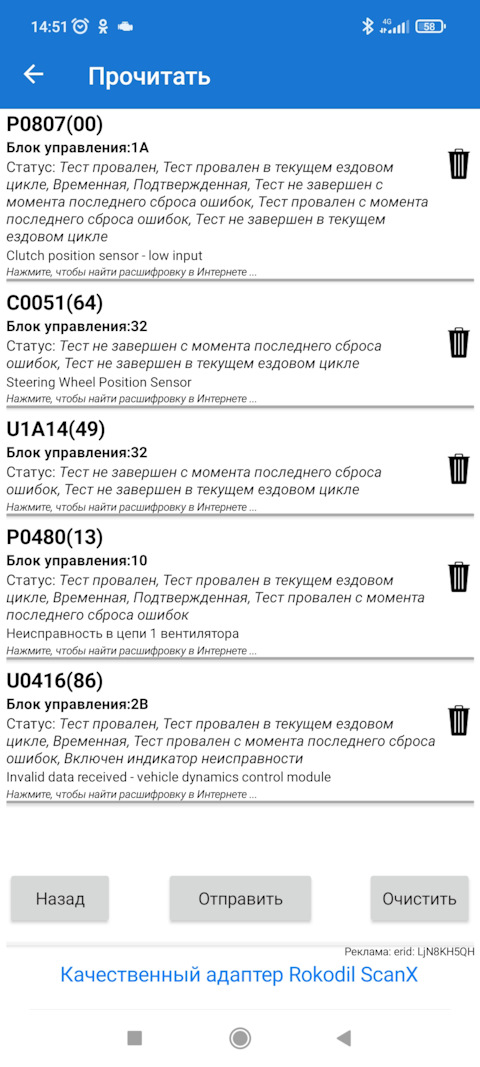 14:51 4G 58

Прочитать

P0807(00)
Блок управления:1A
Статус: Тест провален, Тест провален в текущем ездовом цикле, Временная, Подтвержденная, Тест не завершен с момента последнего сброса ошибок, Тест провален с момента последнего сброса ошибок, Тест не завершен в текущем ездовом цикле
Clutch position sensor - low input
Нажмите, чтобы найти расшифровку в Интернете ...

C0051(64)
Блок управления:32
Статус: Тест не завершен с момента последнего сброса ошибок, Тест не завершен в текущем ездовом цикле
Steering Wheel Position Sensor
Нажмите, чтобы найти расшифровку в Интернете ...

U1A14(49)
Блок управления:32
Статус: Тест не завершен с момента последнего сброса ошибок, Тест не завершен в текущем ездовом цикле
Нажмите, чтобы найти расшифровку в Интернете ...

P0480(13)
Блок управления:10
Статус: Тест провален, Тест провален в текущем ездовом цикле, Временная, Подтвержденная, Тест провален с момента последнего сброса ошибок
Неисправность в цепи 1 вентилятора
Нажмите, чтобы найти расшифровку в Интернете ...

U0416(86)
Блок управления:2B
Статус: Тест провален, Тест провален в текущем ездовом цикле, Временная, Тест провален с момента последнего сброса ошибок, Включен индикатор неисправности
Invalid data received - vehicle dynamics control module
Нажмите, чтобы найти расшифровку в Интернете ...

Назад
Отправить
Очистить

Реклама: erid: LjN8KH5QH
Качественный адаптер Rokodil ScanX